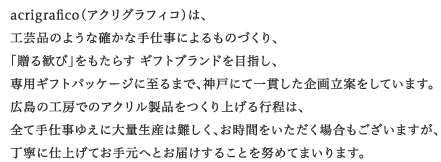 acrigrafico（アクリグラフィコ）は、
工芸品のような確かな手仕事によるものづくり、
「贈る歓び」をもたらす ギフトブランドを目指し、
専用ギフトパッケージに至るまで、神戸にて一貫した企画立案をしています。
広島の工房でのアクリル製品をつくり上げる行程は、
全て手仕事ゆえに大量生産は難しく、お時間をいただく場合もございますが、
丁寧に仕上げてお手元へとお届けすることを努めてまいります。